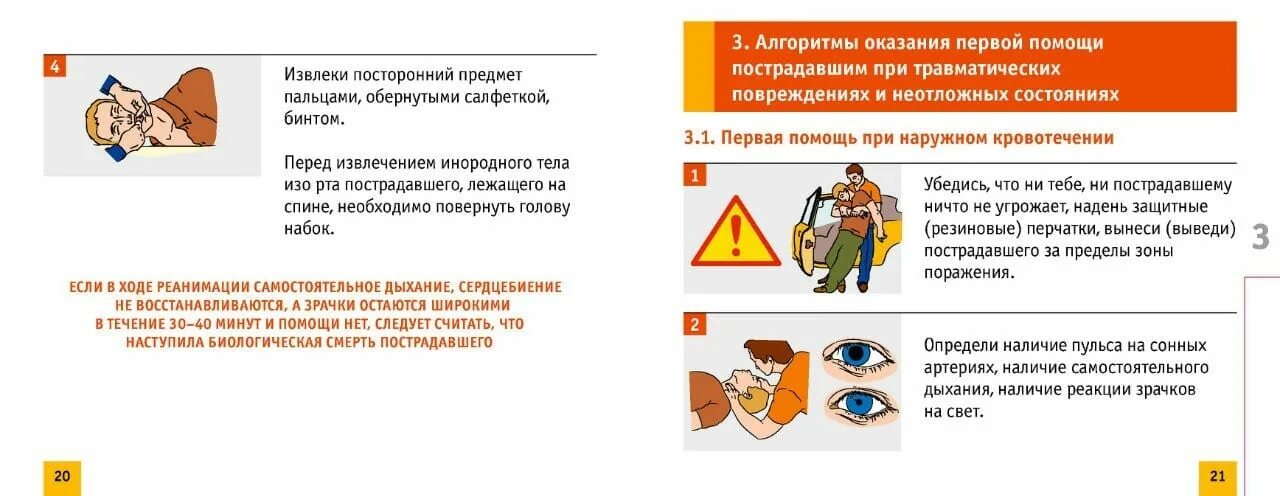 4

Извлеки посторонний предмет пальцами, обернутыми салфеткой, бинтом.

Перед извлечением инородного тела изо рта пострадавшего, лежащего на спине, необходимо повернуть голову набок.

ЕСЛИ В ХОДЕ РЕАНИМАЦИИ САМОСТОЯТЕЛЬНОЕ ДЫХАНИЕ, СЕРДЦЕБИЕНИЕ НЕ ВОССТАНАВЛИВАЮТСЯ, А ЗРАЧКИ ОСТАЮТСЯ ШИРОКИМИ В ТЕЧЕНИЕ 30–40 МИНУТ И ПОМОЩИ НЕТ, СЛЕДУЕТ СЧИТАТЬ, ЧТО НАСТУПИЛА БИОЛОГИЧЕСКАЯ СМЕРТЬ ПОСТРАДАВШЕГО

20

3. Алгоритмы оказания первой помощи пострадавшим при травматических повреждениях и неотложных состояниях

3.1. Первая помощь при наружном кровотечении

1

Убедись, что ни тебе, ни пострадавшему ничто не угрожает, надень защитные (резиновые) перчатки, вынеси (выведи) пострадавшего за пределы зоны поражения.

3

2

Определи наличие пульса на сонных артериях, наличие самостоятельного дыхания, наличие реакции зрачков на свет.

21